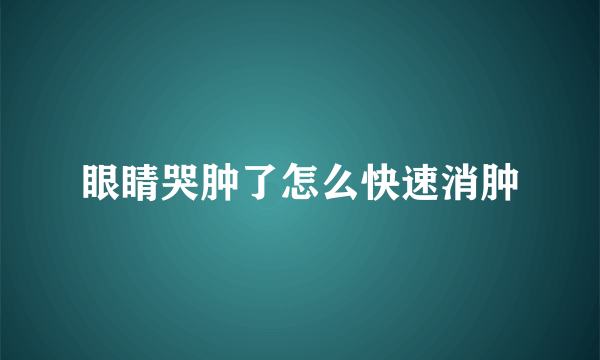 眼睛哭肿了怎么快速消肿